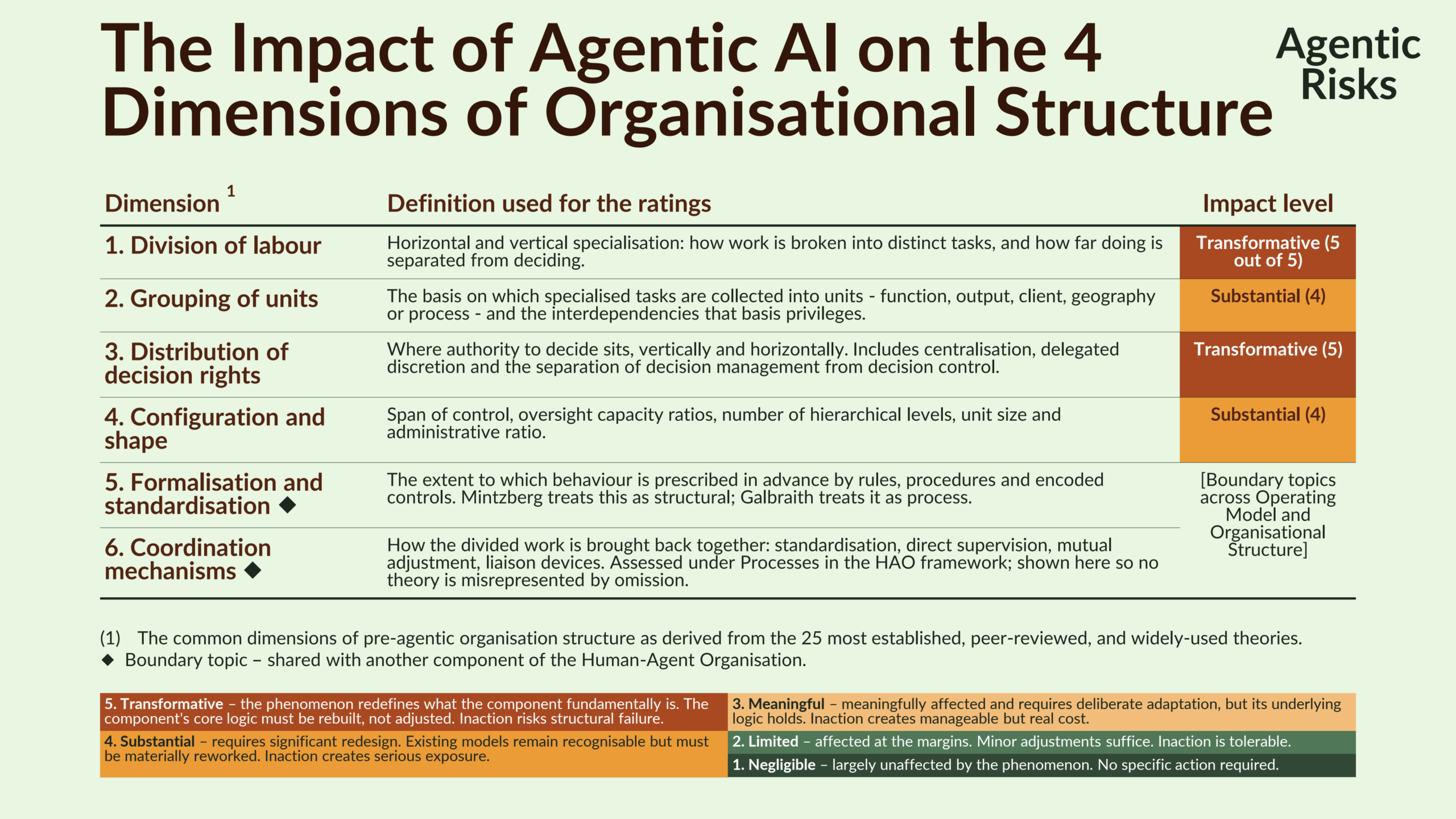 The Impact of Agentic AI on the 4 Dimensions of Organisational Structure

Agentic Risks

| Dimension $^{1}$ | Definition used for the ratings | Impact level |
|---|---|---|
| 1. Division of labour | Horizontal and vertical specialisation: how work is broken into distinct tasks, and how far doing is separated from deciding. | Transformative (5 out of 5) |
| 2. Grouping of units | The basis on which specialised tasks are collected into units - function, output, client, geography or process - and the interdependencies that basis privileges. | Substantial (4) |
| 3. Distribution of decision rights | Where authority to decide sits, vertically and horizontally. Includes centralisation, delegated discretion and the separation of decision management from decision control. | Transformative (5) |
| 4. Configuration and shape | Span of control, oversight capacity ratios, number of hierarchical levels, unit size and administrative ratio. | Substantial (4) |
| 5. Formalisation and standardisation ◆ | The extent to which behaviour is prescribed in advance by rules, procedures and encoded controls. Mintzberg treats this as structural; Galbraith treats it as process. | [Boundary topics across Operating Model and Organisational Structure] |
| 6. Coordination mechanisms ◆ | How the divided work is brought back together: standardisation, direct supervision, mutual adjustment, liaison devices. Assessed under Processes in the HAO framework; shown here so no theory is misrepresented by omission. | |

(1) The common dimensions of pre-agentic organisation structure as derived from the 25 most established, peer-reviewed, and widely-used theories.
◆ Boundary topic – shared with another component of the Human-Agent Organisation.

5. Transformative – the phenomenon redefines what the component fundamentally is. The component's core logic must be rebuilt, not adjusted. Inaction risks structural failure.

4. Substantial – requires significant redesign. Existing models remain recognisable but must be materially reworked. Inaction creates serious exposure.

3. Meaningful – meaningfully affected and requires deliberate adaptation, but its underlying logic holds. Inaction creates manageable but real cost.

2. Limited – affected at the margins. Minor adjustments suffice. Inaction is tolerable.

1. Negligible – largely unaffected by the phenomenon. No specific action required.